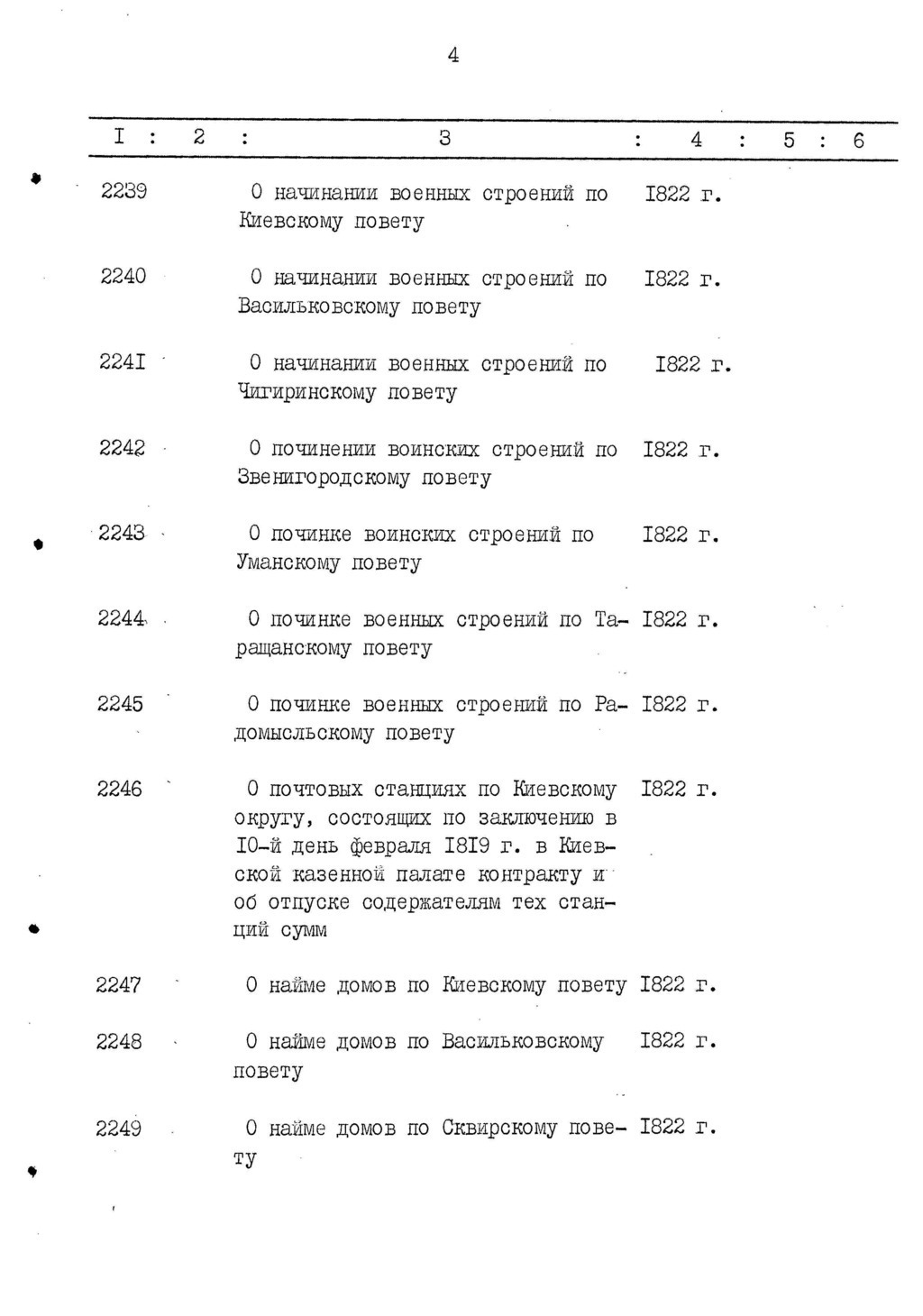 4

| I | 2 | 3 | 4 | 5 | 6 |
|---|---|---|---|---|---|
| 2239 | | О начинании военных строений по Киевскому повету | I822 г. | | |
| 2240 | | О начинании военных строений по Васильковскому повету | I822 г. | | |
| 224I | | О начинании военных строений по Чигиринскому повету | I822 г. | | |
| 2242 | | О починении воинских строений по Звенигородскому повету | I822 г. | | |
| 2243 | | О починке воинских строений по Уманскому повету | I822 г. | | |
| 2244 | | О починке военных строений по Таращанскому повету | I822 г. | | |
| 2245 | | О починке военных строений по Радомысльскому повету | I822 г. | | |
| 2246 | | О почтовых станциях по Киевскому округу, состоящих по заключению в I0-й день февраля I8I9 г. в Киевской казенной палате контракту и об отпуске содержателям тех станций сумм | I822 г. | | |
| 2247 | | О найме домов по Киевскому повету | I822 г. | | |
| 2248 | | О найме домов по Васильковскому повету | I822 г. | | |
| 2249 | | О найме домов по Сквирскому повету | I822 г. | | |